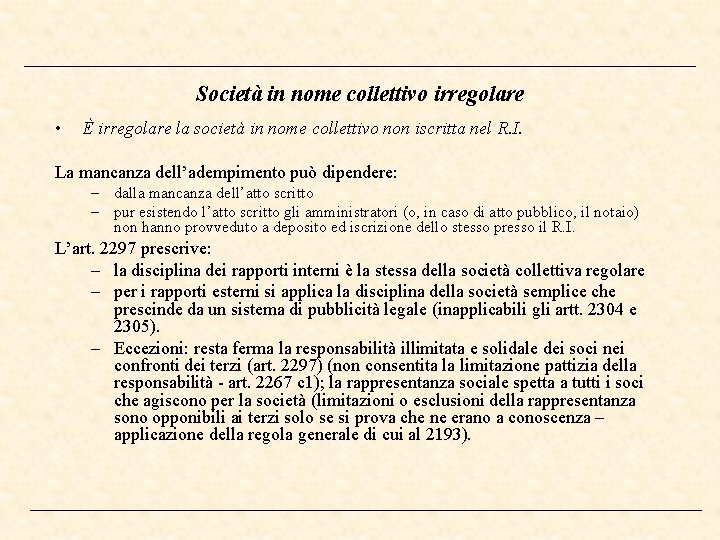 Società in nome collettivo irregolare

• È irregolare la società in nome collettivo non iscritta nel R.I.

La mancanza dell'adempimento può dipendere:
– dalla mancanza dell'atto scritto
– pur esistendo l'atto scritto gli amministratori (o, in caso di atto pubblico, il notaio) non hanno provveduto a deposito ed iscrizione dello stesso presso il R.I.

L'art. 2297 prescrive:
– la disciplina dei rapporti interni è la stessa della società collettiva regolare
– per i rapporti esterni si applica la disciplina della società semplice che prescinde da un sistema di pubblicità legale (inapplicabili gli artt. 2304 e 2305).
– Eccezioni: resta ferma la responsabilità illimitata e solidale dei soci nei confronti dei terzi (art. 2297) (non consentita la limitazione pattizia della responsabilità - art. 2267 c1); la rappresentanza sociale spetta a tutti i soci che agiscono per la società (limitazioni o esclusioni della rappresentanza sono opponibili ai terzi solo se si prova che ne erano a conoscenza – applicazione della regola generale di cui al 2193).